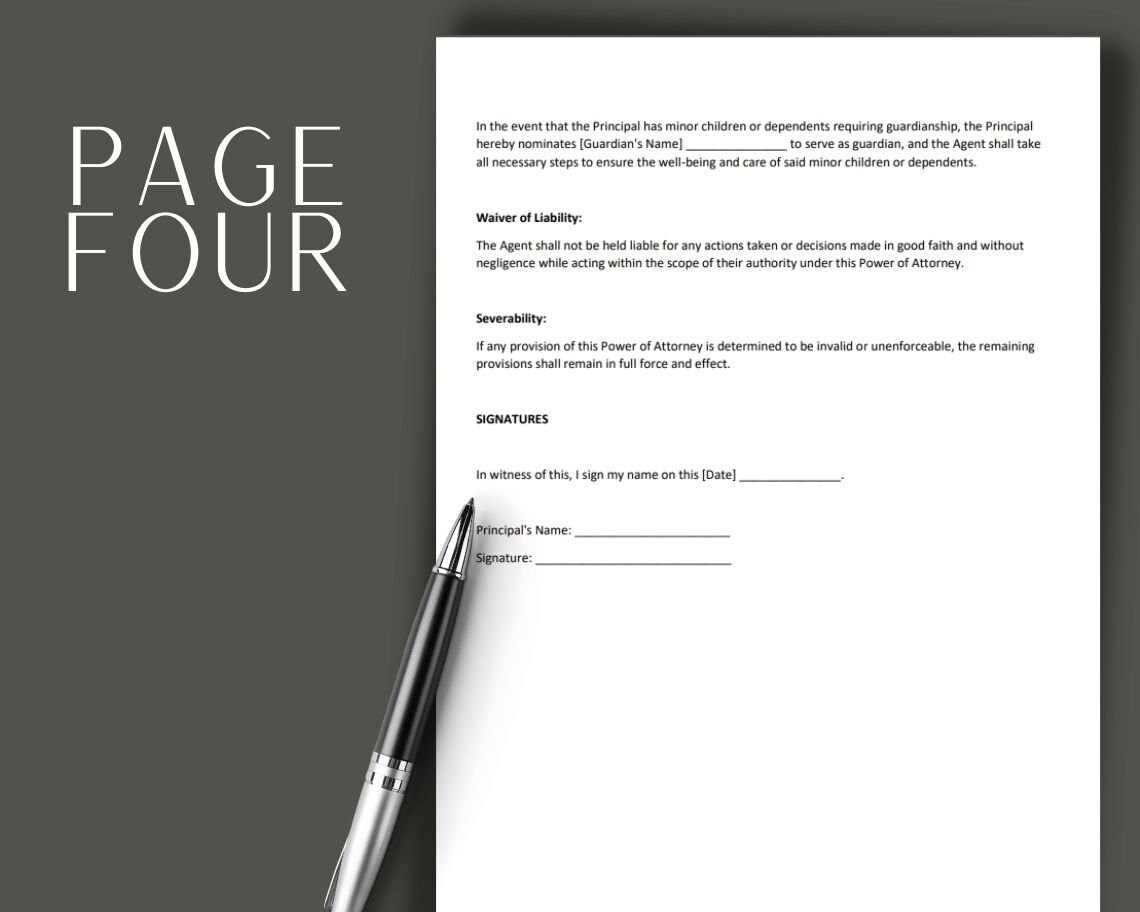 PAGE
FOUR

In the event that the Principal has minor children or dependents requiring guardianship, the Principal hereby nominates [Guardian's Name] ____ to serve as guardian, and the Agent shall take all necessary steps to ensure the well-being and care of said minor children or dependents.

Waiver of Liability:

The Agent shall not be held liable for any actions taken or decisions made in good faith and without negligence while acting within the scope of their authority under this Power of Attorney.

Severability:

If any provision of this Power of Attorney is determined to be invalid or unenforceable, the remaining provisions shall remain in full force and effect.

SIGNATURES

In witness of this, I sign my name on this [Date] ____.

Principal's Name: ____

Signature: ____